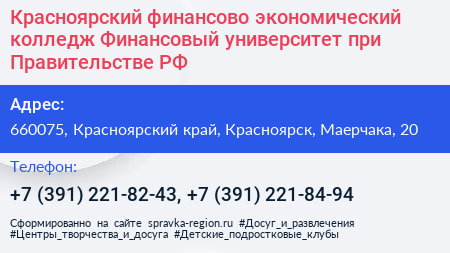 Красноярский финансово экономический колледж Финансовый университет при Правительстве РФ

Адрес:
660075, Красноярский край, Красноярск, Маерчака, 20

Телефон:
+7 (391) 221-82-43, +7 (391) 221-84-94

Сформированно на сайте spravka-region.ru #Досуг_и_развлечения #Центры_творчества_и_досуга #Детские_подростковые_клубы